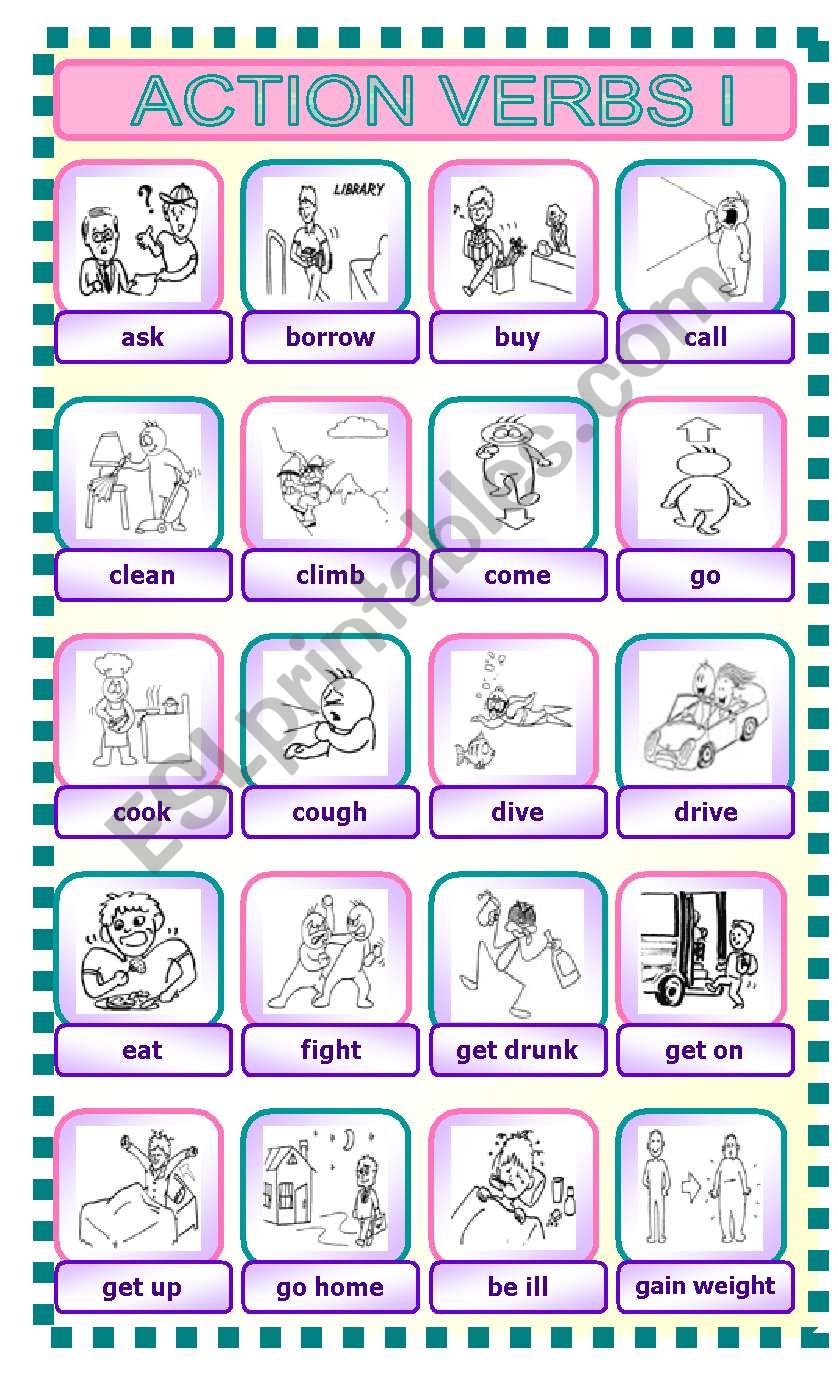 ACTION VERBS I

LIBRARY

ask

borrow

buy

call

clean

climb

come

go

cook

cough

dive

drive

eat

fight

get drunk

get on

get up

go home

be ill

gain weight

ESLprintables.com